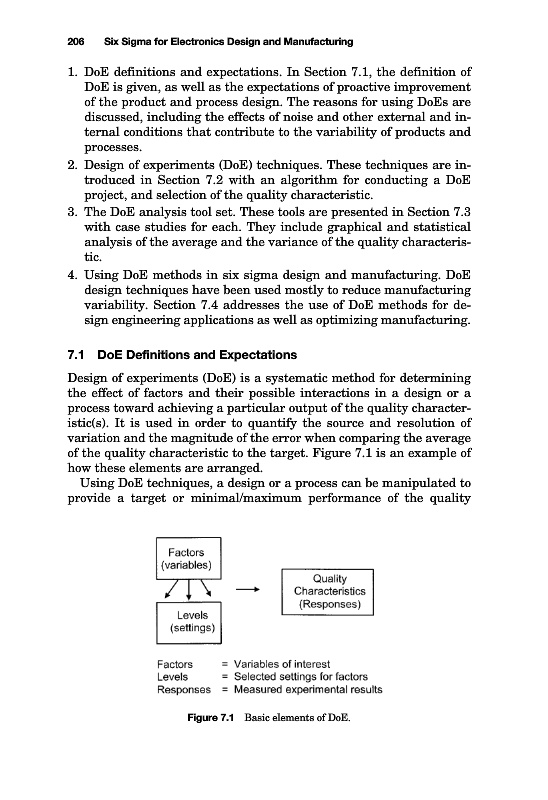 206 Six Sigma for Electronics Design and Manufacturing

1. DoE definitions and expectations. In Section 7.1, the definition of DoE is given, as well as the expectations of proactive improvement of the product and process design. The reasons for using DoEs are discussed, including the effects of noise and other external and internal conditions that contribute to the variability of products and processes.
2. Design of experiments (DoE) techniques. These techniques are introduced in Section 7.2 with an algorithm for conducting a DoE project, and selection of the quality characteristic.
3. The DoE analysis tool set. These tools are presented in Section 7.3 with case studies for each. They include graphical and statistical analysis of the average and the variance of the quality characteristic.
4. Using DoE methods in six sigma design and manufacturing. DoE design techniques have been used mostly to reduce manufacturing variability. Section 7.4 addresses the use of DoE methods for design engineering applications as well as optimizing manufacturing.

7.1 DoE Definitions and Expectations

Design of experiments (DoE) is a systematic method for determining the effect of factors and their possible interactions in a design or a process toward achieving a particular output of the quality characteristic(s). It is used in order to quantify the source and resolution of variation and the magnitude of the error when comparing the average of the quality characteristic to the target. Figure 7.1 is an example of how these elements are arranged.

Using DoE techniques, a design or a process can be manipulated to provide a target or minimal/maximum performance of the quality

Factors (variables)

Levels (settings)

Quality Characteristics (Responses)

Factors = Variables of interest
Levels = Selected settings for factors
Responses = Measured experimental results

Figure 7.1 Basic elements of DoE.